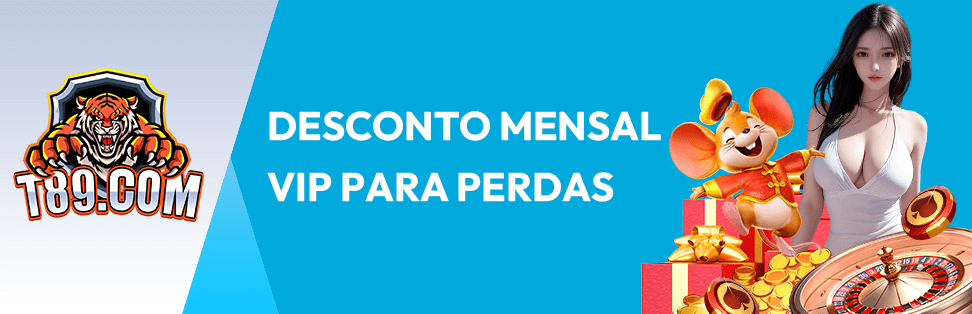 T89.COM

DESCONTO MENSAL VIP PARA PERDAS